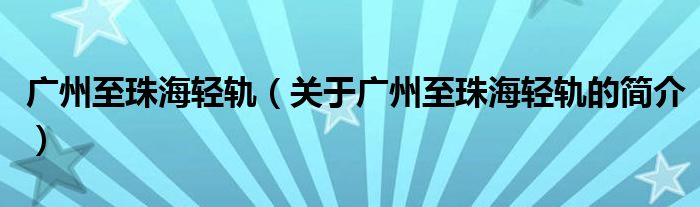 广州至珠海轻轨（关于广州至珠海轻轨的简介）